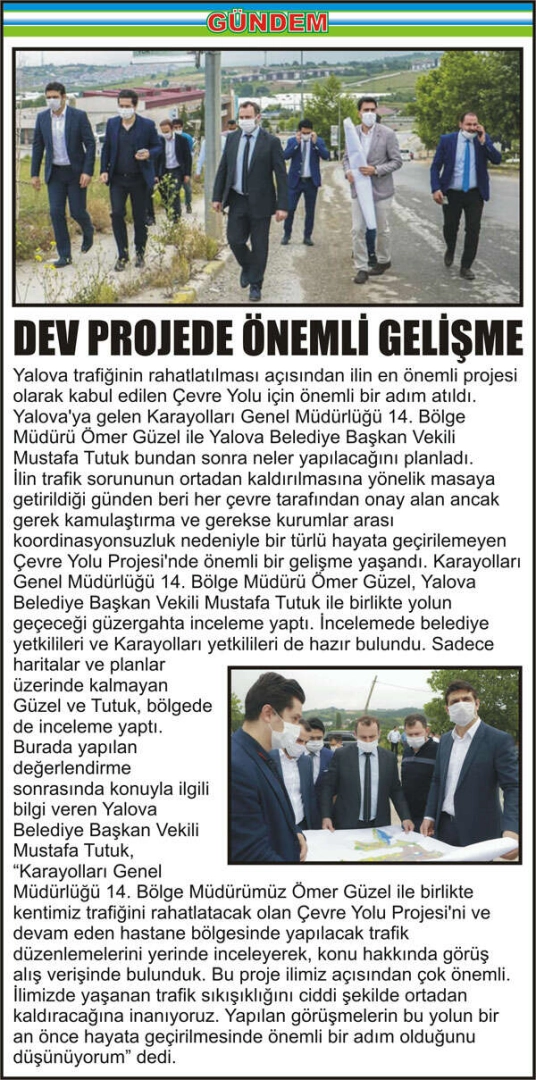 GÜNDEM

DEV PROJEDE ÖNEMLİ GELİŞME

Yalova trafiğinin rahatlatılması açısından ilin en önemli projesi olarak kabul edilen Çevre Yolu için önemli bir adım atıldı. Yalova'ya gelen Karayolları Genel Müdürlüğü 14. Bölge Müdürü Ömer Güzel ile Yalova Belediye Başkan Vekili Mustafa Tutuk bundan sonra neler yapılacağını planladı. İlin trafik sorununun ortadan kaldırılmasına yönelik masaya getirildiği günden beri her çevre tarafından onay alan ancak gerek kamulaştırma ve gerekse kurumlar arası koordinasyonsuzluk nedeniyle bir türlü hayata geçirilemeyen Çevre Yolu Projesi'nde önemli bir gelişme yaşandı. Karayolları Genel Müdürlüğü 14. Bölge Müdürü Ömer Güzel, Yalova Belediye Başkan Vekili Mustafa Tutuk ile birlikte yolun geçeceği güzergahta inceleme yaptı. İncelemede belediye yetkilileri ve Karayolları yetkilileri de hazır bulundu. Sadece haritalar ve planlar üzerinde kalmayan Güzel ve Tutuk, bölgede de inceleme yaptı. Burada yapılan değerlendirme sonrasında konuyla ilgili bilgi veren Yalova Belediye Başkan Vekili Mustafa Tutuk, "Karayolları Genel Müdürlüğü 14. Bölge Müdürümüz Ömer Güzel ile birlikte kentimiz trafiğini rahatlatacak olan Çevre Yolu Projesi'ni ve devam eden hastane bölgesinde yapılacak trafik düzenlemelerini yerinde inceleyerek, konu hakkında görüş alış verişinde bulunduk. Bu proje ilimiz açısından çok önemli. İlimizde yaşanan trafik sıkışıklığını ciddi şekilde ortadan kaldıracağına inanıyoruz. Yapılan görüşmelerin bu yolun bir an önce hayata geçirilmesinde önemli bir adım olduğunu düşünüyorum" dedi.